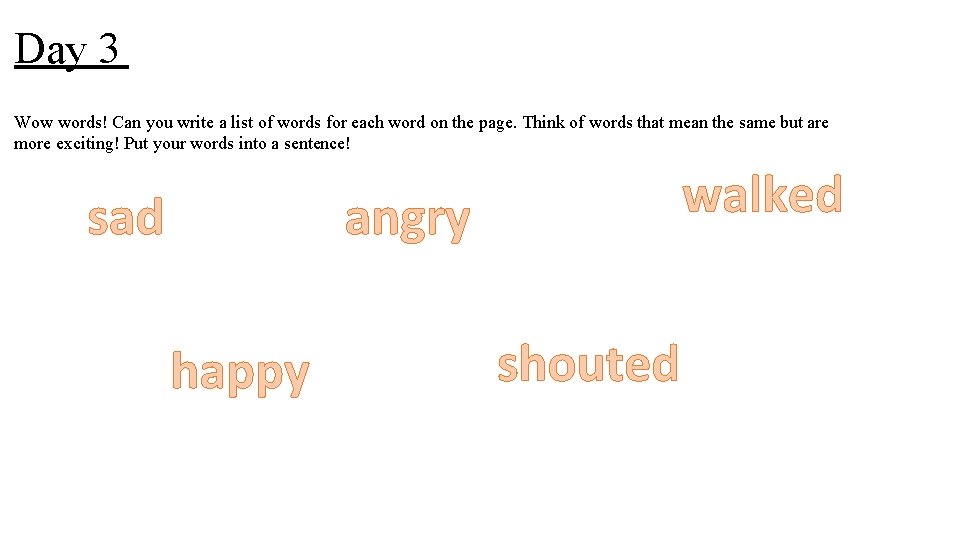 Day 3

Wow words! Can you write a list of words for each word on the page. Think of words that mean the same but are more exciting! Put your words into a sentence!

sad

angry

walked

happy

shouted